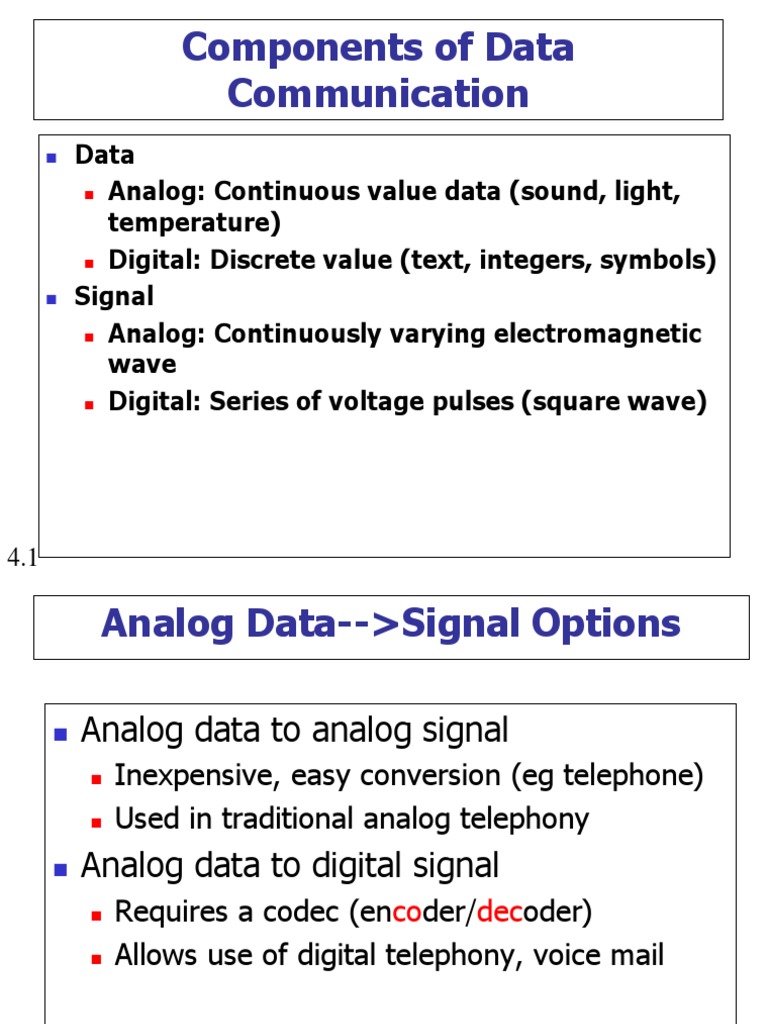 Components of Data Communication

- Data
  - Analog: Continuous value data (sound, light, temperature)
  - Digital: Discrete value (text, integers, symbols)
- Signal
  - Analog: Continuously varying electromagnetic wave
  - Digital: Series of voltage pulses (square wave)

4.1

Analog Data-->Signal Options

- Analog data to analog signal
  - Inexpensive, easy conversion (eg telephone)
  - Used in traditional analog telephony
- Analog data to digital signal
  - Requires a codec (encoder/decoder)
  - Allows use of digital telephony, voice mail